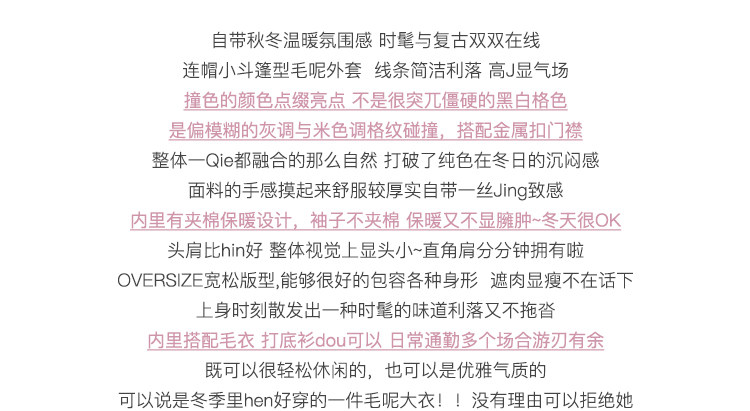 自带秋冬温暖氛围感 时髦与复古双双在线

连帽小斗篷型毛呢外套 线条简洁利落 高J显气场

撞色的颜色点缀亮点 不是很突兀僵硬的黑白格色

是偏模糊的灰调与米色调格纹碰撞，搭配金属扣门襟

整体一Qie都融合的那么自然 打破了纯色在冬日的沉闷感

面料的手感摸起来舒服较厚实自带一丝Jing致感

内里有夹棉保暖设计，袖子不夹棉 保暖又不显臃肿~冬天很OK

头肩比hin好 整体视觉上显头小~直角肩分分钟拥有啦

OVERSIZE宽松版型,能够很好的包容各种身形 遮肉显瘦不在话下

上身时刻散发出一种时髦的味道利落又不拖沓

内里搭配毛衣 打底衫dou可以 日常通勤多个场合游刃有余

既可以很轻松休闲的，也可以是优雅气质的

可以说是冬季里hen好穿的一件毛呢大衣！！没有理由可以拒绝她